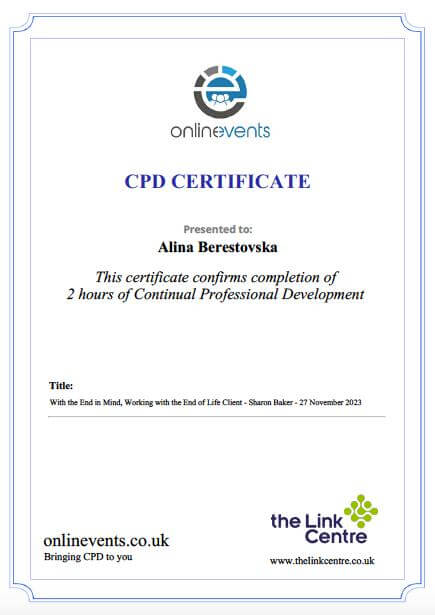 onlinevents

CPD CERTIFICATE

Presented to:

Alina Berestovska

This certificate confirms completion of 2 hours of Continual Professional Development

Title:

With the End in Mind, Working with the End of Life Client - Sharon Baker - 27 November 2023

onlinevents.co.uk
Bringing CPD to you

the Link Centre

www.thelinkcentre.co.uk